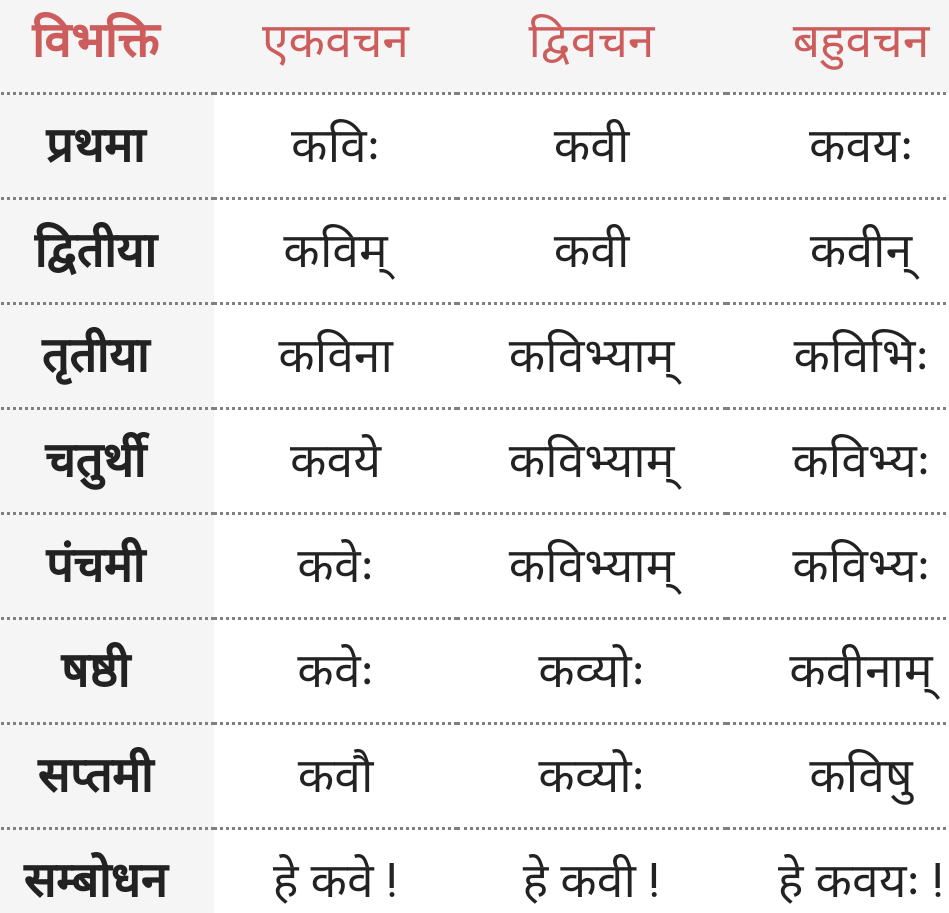 | विभक्ति | एकवचन | द्विवचन | बहुवचन |
|---|---|---|---|
| प्रथमा | कविः | कवी | कवयः |
| द्वितीया | कविम् | कवी | कवीन् |
| तृतीया | कविना | कविभ्याम् | कविभिः |
| चतुर्थी | कवये | कविभ्याम् | कविभ्यः |
| पंचमी | कवेः | कविभ्याम् | कविभ्यः |
| षष्ठी | कवेः | कव्योः | कवीनाम् |
| सप्तमी | कवौ | कव्योः | कविषु |
| सम्बोधन | हे कवे ! | हे कवी ! | हे कवयः ! |